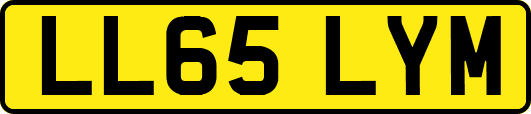 LL65 LYM